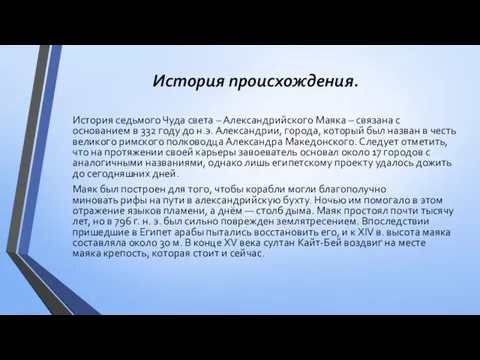 История происхождения.

История седьмого Чуда света – Александрийского Маяка – связана с основанием в 332 году до н.э. Александрии, города, который был назван в честь великого римского полководца Александра Македонского. Следует отметить, что на протяжении своей карьеры завоеватель основал около 17 городов с аналогичными названиями, однако лишь египетскому проекту удалось дожить до сегодняшних дней.

Маяк был построен для того, чтобы корабли могли благополучно миновать рифы на пути в александрийскую бухту. Ночью им помогало в этом отражение языков пламени, а днём — столб дыма. Маяк простоял почти тысячу лет, но в 796 г. н. э. был сильно поврежден землятресением. Впоследствии пришедшие в Египет арабы пытались восстановить его, и к XIV в. высота маяка составляла около 30 м. В конце XV века султан Кайт-Бей воздвиг на месте маяка крепость, которая стоит и сейчас.